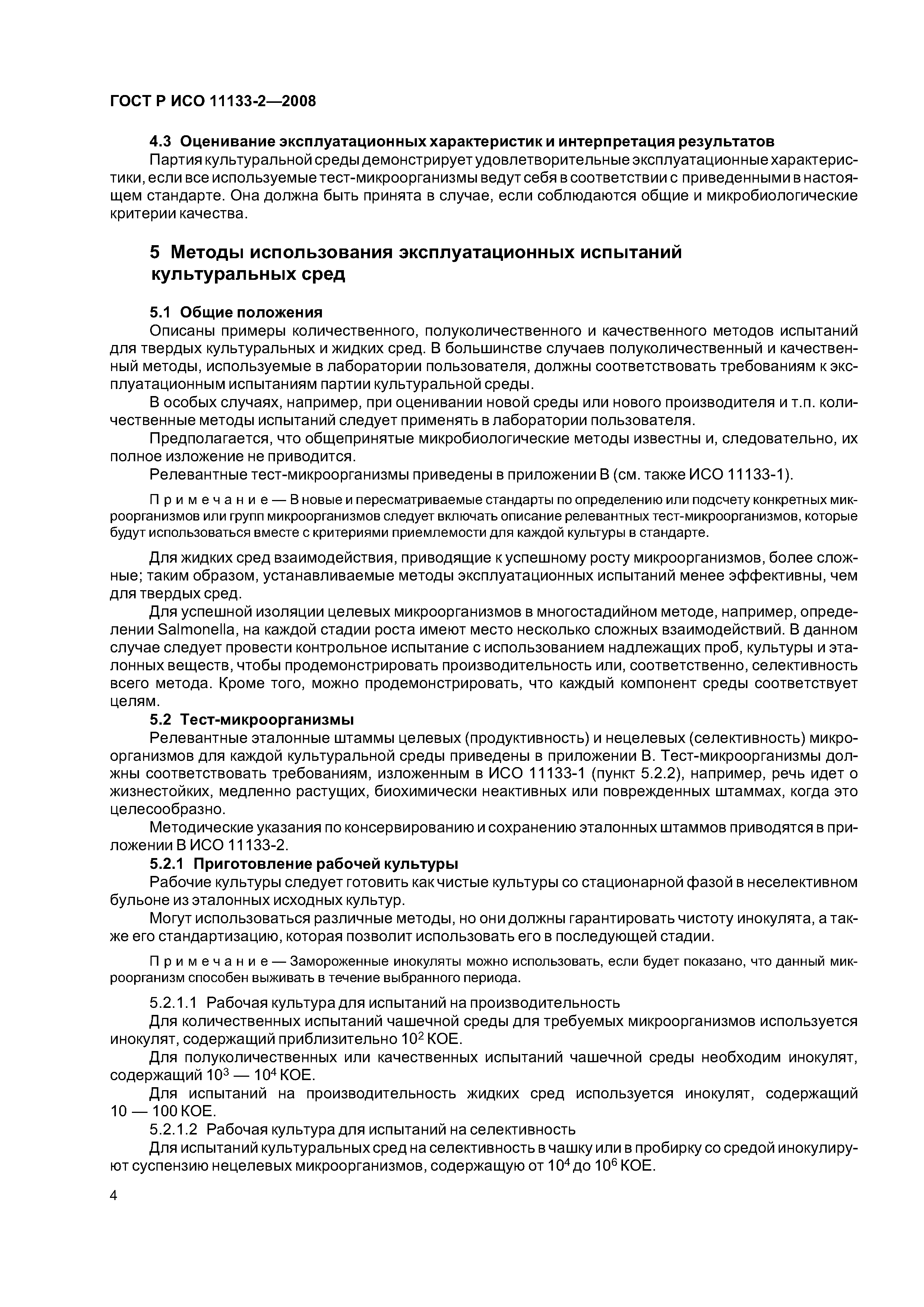 ГОСТ Р ИСО 11133-2—2008

4.3 Оценивание эксплуатационных характеристик и интерпретация результатов
Партия культуральной среды демонстрирует удовлетворительные эксплуатационные характеристики, если все используемые тест-микроорганизмы ведут себя в соответствии с приведенными в настоящем стандарте. Она должна быть принята в случае, если соблюдаются общие и микробиологические критерии качества.

5 Методы использования эксплуатационных испытаний культуральных сред

5.1 Общие положения
Описаны примеры количественного, полуколичественного и качественного методов испытаний для твердых культуральных и жидких сред. В большинстве случаев полуколичественный и качественный методы, используемые в лаборатории пользователя, должны соответствовать требованиям к эксплуатационным испытаниям партии культуральной среды.
В особых случаях, например, при оценивании новой среды или нового производителя и т.п. количественные методы испытаний следует применять в лаборатории пользователя.
Предполагается, что общепринятые микробиологические методы известны и, следовательно, их полное изложение не приводится.
Релевантные тест-микроорганизмы приведены в приложении В (см. также ИСО 11133-1).

Примечание — В новые и пересматриваемые стандарты по определению или подсчету конкретных микроорганизмов или групп микроорганизмов следует включать описание релевантных тест-микроорганизмов, которые будут использоваться вместе с критериями приемлемости для каждой культуры в стандарте.

Для жидких сред взаимодействия, приводящие к успешному росту микроорганизмов, более сложные; таким образом, устанавливаемые методы эксплуатационных испытаний менее эффективны, чем для твердых сред.
Для успешной изоляции целевых микроорганизмов в многостадийном методе, например, определении Salmonella, на каждой стадии роста имеют место несколько сложных взаимодействий. В данном случае следует провести контрольное испытание с использованием надлежащих проб, культуры и эталонных веществ, чтобы продемонстрировать производительность или, соответственно, селективность всего метода. Кроме того, можно продемонстрировать, что каждый компонент среды соответствует целям.
5.2 Тест-микроорганизмы
Релевантные эталонные штаммы целевых (продуктивность) и нецелевых (селективность) микроорганизмов для каждой культуральной среды приведены в приложении В. Тест-микроорганизмы должны соответствовать требованиям, изложенным в ИСО 11133-1 (пункт 5.2.2), например, речь идет о жизнестойких, медленно растущих, биохимически неактивных или поврежденных штаммах, когда это целесообразно.
Методические указания по консервированию и сохранению эталонных штаммов приводятся в приложении В ИСО 11133-2.
5.2.1 Приготовление рабочей культуры
Рабочие культуры следует готовить как чистые культуры со стационарной фазой в неселективном бульоне из эталонных исходных культур.
Могут использоваться различные методы, но они должны гарантировать чистоту инокулята, а также его стандартизацию, которая позволит использовать его в последующей стадии.

Примечание — Замороженные инокуляты можно использовать, если будет показано, что данный микроорганизм способен выживать в течение выбранного периода.

5.2.1.1 Рабочая культура для испытаний на производительность
Для количественных испытаний чашечной среды для требуемых микроорганизмов используется инокулят, содержащий приблизительно $10^2$ КОЕ.
Для полуколичественных или качественных испытаний чашечной среды необходим инокулят, содержащий $10^3$ — $10^4$ КОЕ.
Для испытаний на производительность жидких сред используется инокулят, содержащий 10 — 100 КОЕ.
5.2.1.2 Рабочая культура для испытаний на селективность
Для испытаний культуральных сред на селективность в чашку или в пробирку со средой инокулируют суспензию нецелевых микроорганизмов, содержащую от $10^4$ до $10^6$ КОЕ.

4